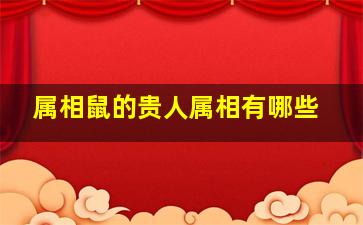 属相鼠的贵人属相有哪些